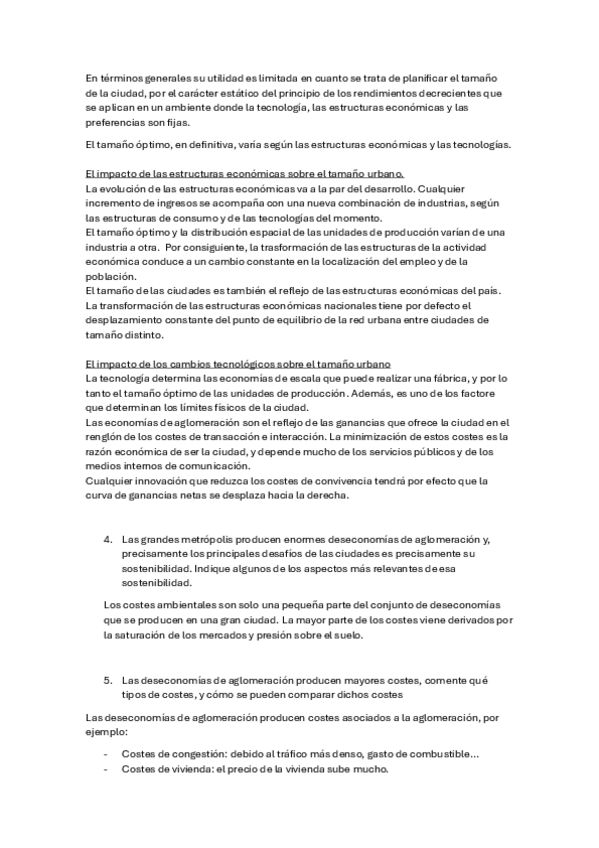 En términos generales su utilidad es limitada en cuanto se trata de planificar el tamaño de la ciudad, por el carácter estático del principio de los rendimientos decrecientes que se aplican en un ambiente donde la tecnología, las estructuras económicas y las preferencias son fijas.

El tamaño óptimo, en definitiva, varía según las estructuras económicas y las tecnologías.

El impacto de las estructuras económicas sobre el tamaño urbano.
La evolución de las estructuras económicas va a la par del desarrollo. Cualquier incremento de ingresos se acompaña con una nueva combinación de industrias, según las estructuras de consumo y de las tecnologías del momento.
El tamaño óptimo y la distribución espacial de las unidades de producción varían de una industria a otra. Por consiguiente, la trasformación de las estructuras de la actividad económica conduce a un cambio constante en la localización del empleo y de la población.
El tamaño de las ciudades es también el reflejo de las estructuras económicas del país.
La transformación de las estructuras económicas nacionales tiene por defecto el desplazamiento constante del punto de equilibrio de la red urbana entre ciudades de tamaño distinto.

El impacto de los cambios tecnológicos sobre el tamaño urbano
La tecnología determina las economías de escala que puede realizar una fábrica, y por lo tanto el tamaño óptimo de las unidades de producción. Además, es uno de los factore que determinan los límites físicos de la ciudad.
Las economías de aglomeración son el reflejo de las ganancias que ofrece la ciudad en el renglón de los costes de transacción e interacción. La minimización de estos costes es la razón económica de ser la ciudad, y depende mucho de los servicios públicos y de los medios internos de comunicación.
Cualquier innovación que reduzca los costes de convivencia tendrá por efecto que la curva de ganancias netas se desplaza hacia la derecha.

4. Las grandes metrópolis producen enormes deseconomías de aglomeración y, precisamente los principales desafíos de las ciudades es precisamente su sostenibilidad. Indique algunos de los aspectos más relevantes de esa sostenibilidad.

Los costes ambientales son solo una pequeña parte del conjunto de deseconomías que se producen en una gran ciudad. La mayor parte de los costes viene derivados por la saturación de los mercados y presión sobre el suelo.

5. Las deseconomías de aglomeración producen mayores costes, comente qué tipos de costes, y cómo se pueden comparar dichos costes

Las deseconomías de aglomeración producen costes asociados a la aglomeración, por ejemplo:

- Costes de congestión: debido al tráfico más denso, gasto de combustible...
- Costes de vivienda: el precio de la vivienda sube mucho.